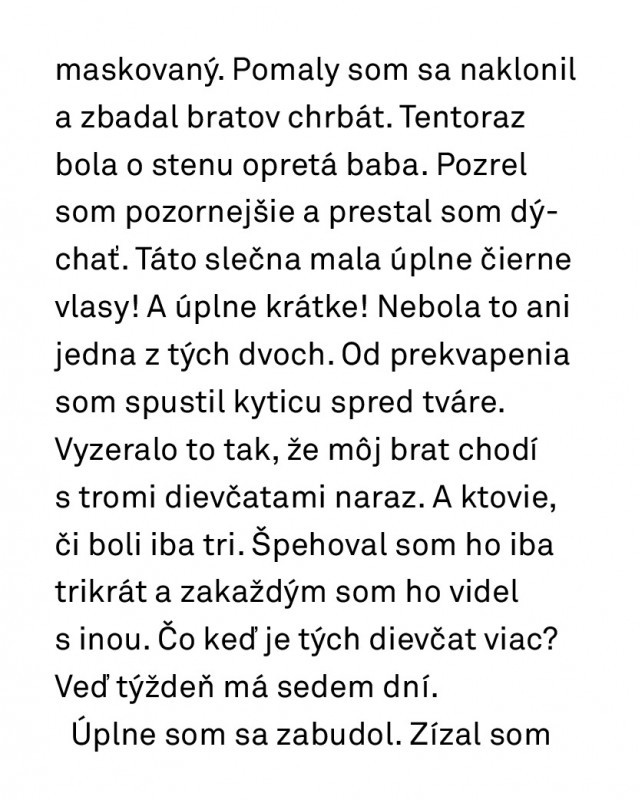 maskovaný. Pomaly som sa naklonil a zbadal bratov chrbát. Tentoraz bola o stenu opretá baba. Pozrel som pozornejšie a prestal som dýchať. Táto slečna mala úplne čierne vlasy! A úplne krátke! Nebola to ani jedna z tých dvoch. Od prekvapenia som spustil kyticu spred tváre. Vyzeralo to tak, že môj brat chodí s tromi dievčatami naraz. A ktovie, či boli iba tri. Špehoval som ho iba trikrát a zakaždým som ho videl s inou. Čo keď je tých dievčat viac? Veď týždeň má sedem dní.

Úplne som sa zabudol. Zízal som